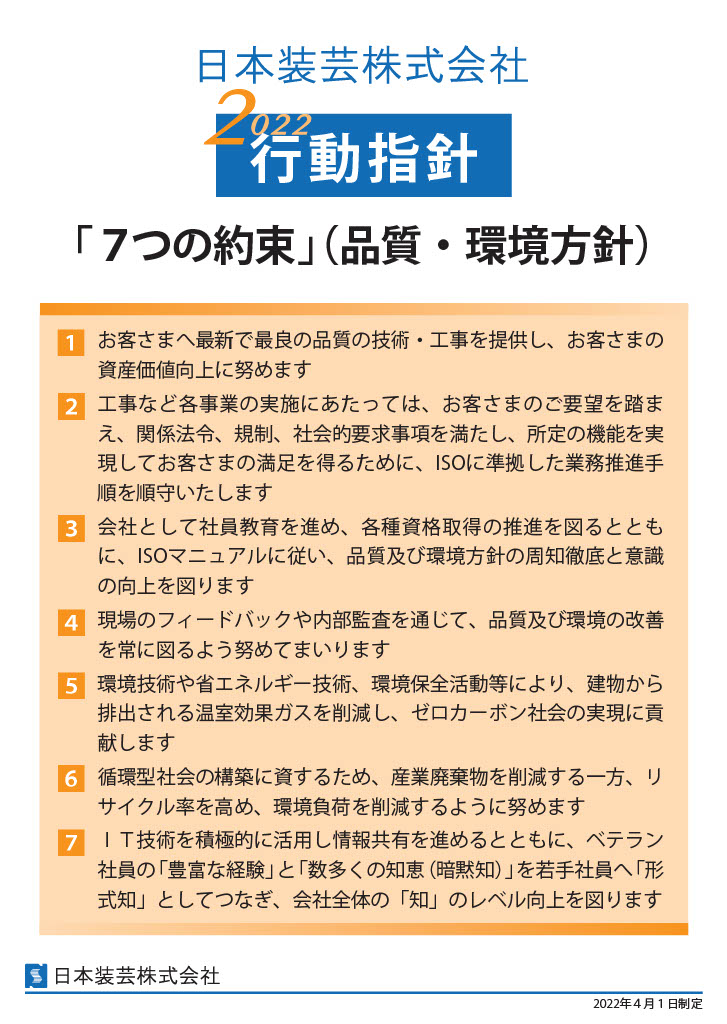 日本装芸株式会社

2022
行動指針

「７つの約束」（品質・環境方針）

1 お客さまへ最新で最良の品質の技術・工事を提供し、お客さまの資産価値向上に努めます

2 工事など各事業の実施にあたっては、お客さまのご要望を踏まえ、関係法令、規制、社会的要求事項を満たし、所定の機能を実現してお客さまの満足を得るために、ISOに準拠した業務推進手順を順守いたします

3 会社として社員教育を進め、各種資格取得の推進を図るとともに、ISOマニュアルに従い、品質及び環境方針の周知徹底と意識の向上を図ります

4 現場のフィードバックや内部監査を通じて、品質及び環境の改善を常に図るよう努めてまいります

5 環境技術や省エネルギー技術、環境保全活動等により、建物から排出される温室効果ガスを削減し、ゼロカーボン社会の実現に貢献します

6 循環型社会の構築に資するため、産業廃棄物を削減する一方、リサイクル率を高め、環境負荷を削減するように努めます

7 ＩＴ技術を積極的に活用し情報共有を進めるとともに、ベテラン社員の「豊富な経験」と「数多くの知恵（暗黙知）」を若手社員へ「形式知」としてつなぎ、会社全体の「知」のレベル向上を図ります

日本装芸株式会社

2022年４月１日制定